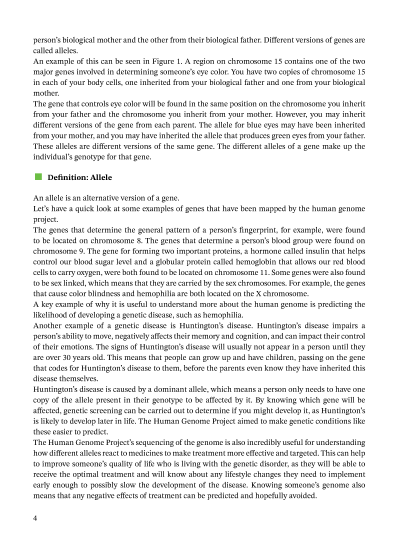 person's biological mother and the other from their biological father. Different versions of genes are called alleles.
An example of this can be seen in Figure 1. A region on chromosome 15 contains one of the two major genes involved in determining someone's eye color. You have two copies of chromosome 15 in each of your body cells, one inherited from your biological father and one from your biological mother.
The gene that controls eye color will be found in the same position on the chromosome you inherit from your father and the chromosome you inherit from your mother. However, you may inherit different versions of the gene from each parent. The allele for blue eyes may have been inherited from your mother, and you may have inherited the allele that produces green eyes from your father. These alleles are different versions of the same gene. The different alleles of a gene make up the individual's genotype for that gene.

Definition: Allele

An allele is an alternative version of a gene.
Let's have a quick look at some examples of genes that have been mapped by the human genome project.
The genes that determine the general pattern of a person's fingerprint, for example, were found to be located on chromosome 8. The genes that determine a person's blood group were found on chromosome 9. The gene for forming two important proteins, a hormone called insulin that helps control our blood sugar level and a globular protein called hemoglobin that allows our red blood cells to carry oxygen, were both found to be located on chromosome 11. Some genes were also found to be sex linked, which means that they are carried by the sex chromosomes. For example, the genes that cause color blindness and hemophilia are both located on the X chromosome.
A key example of why it is useful to understand more about the human genome is predicting the likelihood of developing a genetic disease, such as hemophilia.
Another example of a genetic disease is Huntington's disease. Huntington's disease impairs a person's ability to move, negatively affects their memory and cognition, and can impact their control of their emotions. The signs of Huntington's disease will usually not appear in a person until they are over 30 years old. This means that people can grow up and have children, passing on the gene that codes for Huntington's disease to them, before the parents even know they have inherited this disease themselves.
Huntington's disease is caused by a dominant allele, which means a person only needs to have one copy of the allele present in their genotype to be affected by it. By knowing which gene will be affected, genetic screening can be carried out to determine if you might develop it, as Huntington's is likely to develop later in life. The Human Genome Project aimed to make genetic conditions like these easier to predict.
The Human Genome Project's sequencing of the genome is also incredibly useful for understanding how different alleles react to medicines to make treatment more effective and targeted. This can help to improve someone's quality of life who is living with the genetic disorder, as they will be able to receive the optimal treatment and will know about any lifestyle changes they need to implement early enough to possibly slow the development of the disease. Knowing someone's genome also means that any negative effects of treatment can be predicted and hopefully avoided.

4